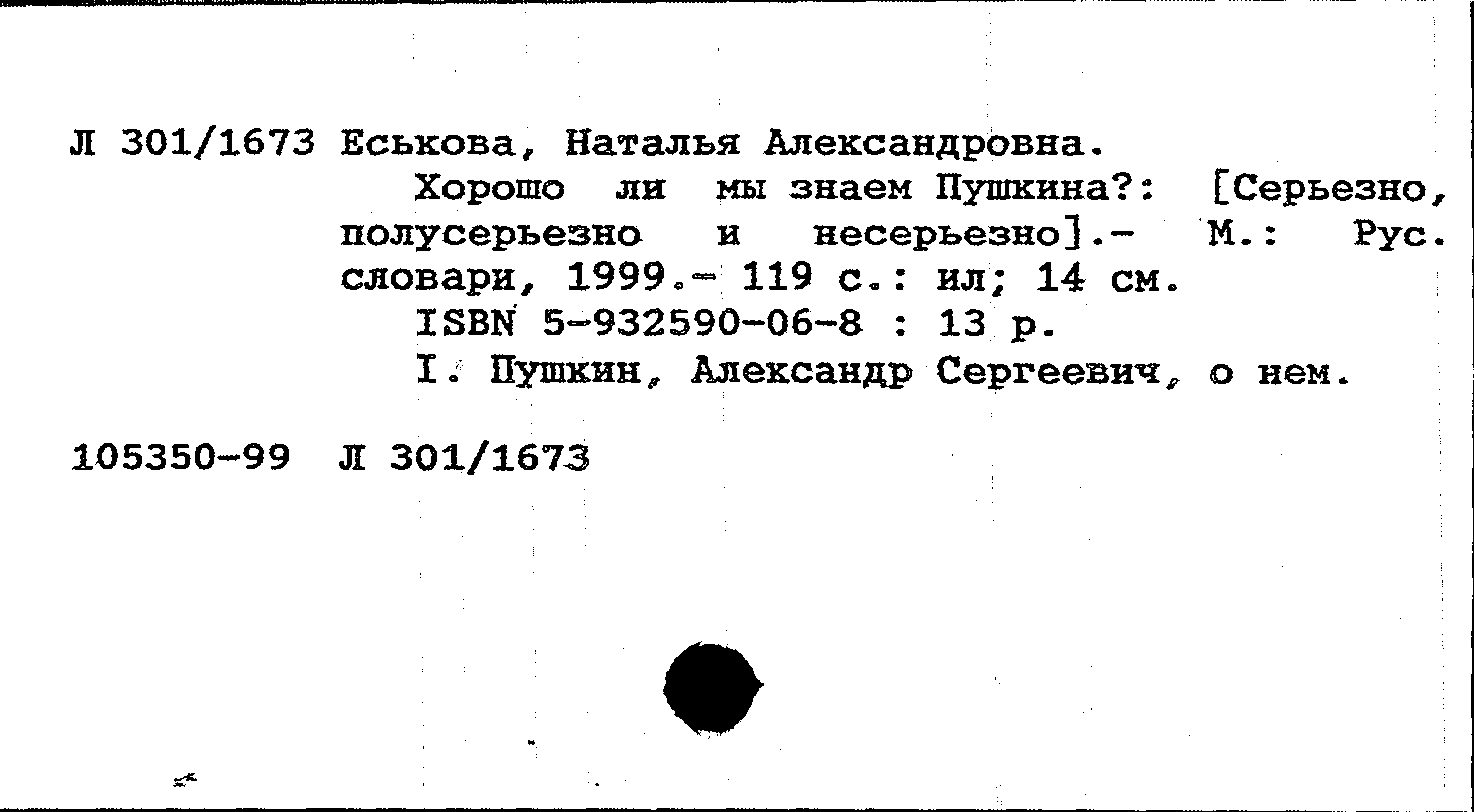 Л 301/1673 Еськова, Наталья Александровна.

Хорошо ли мы знаем Пушкина?: [Серьезно, полусерьезно и несерьезно].- М.: Рус. словари, 1999.- 119 с.: ил; 14 см.

ISBN 5-932590-06-8 : 13 р.

I. Пушкин, Александр Сергеевич, о нем.

105350-99 Л 301/1673